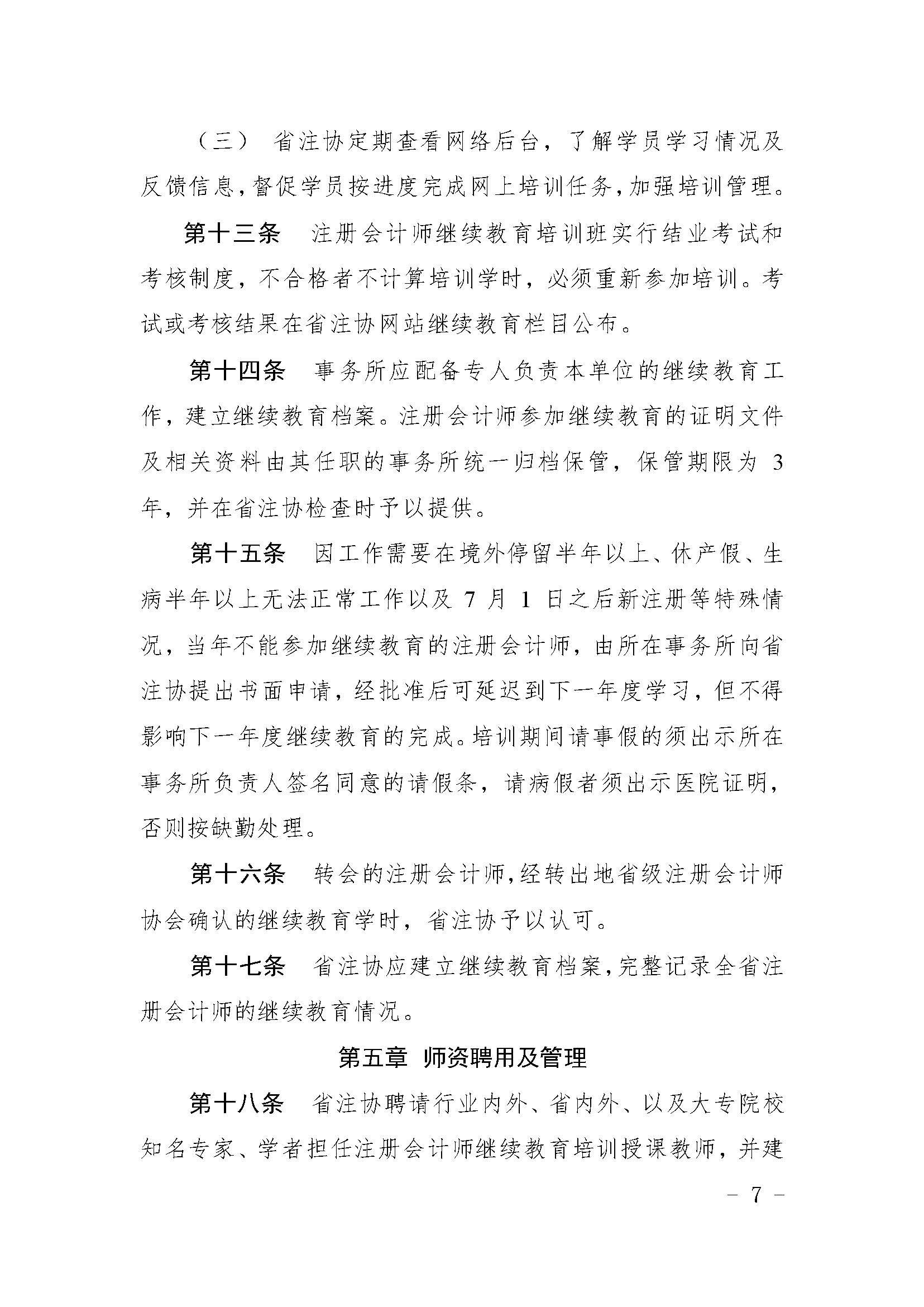 （三） 省注协定期查看网络后台，了解学员学习情况及反馈信息，督促学员按进度完成网上培训任务，加强培训管理。

第十三条 注册会计师继续教育培训班实行结业考试和考核制度，不合格者不计算培训学时，必须重新参加培训。考试或考核结果在省注协网站继续教育栏目公布。

第十四条 事务所应配备专人负责本单位的继续教育工作，建立继续教育档案。注册会计师参加继续教育的证明文件及相关资料由其任职的事务所统一归档保管，保管期限为 3 年，并在省注协检查时予以提供。

第十五条 因工作需要在境外停留半年以上、休产假、生病半年以上无法正常工作以及 7 月 1 日之后新注册等特殊情况，当年不能参加继续教育的注册会计师，由所在事务所向省注协提出书面申请，经批准后可延迟到下一年度学习，但不得影响下一年度继续教育的完成。培训期间请事假的须出示所在事务所负责人签名同意的请假条，请病假者须出示医院证明，否则按缺勤处理。

第十六条 转会的注册会计师，经转出地省级注册会计师协会确认的继续教育学时，省注协予以认可。

第十七条 省注协应建立继续教育档案，完整记录全省注册会计师的继续教育情况。

第五章 师资聘用及管理

第十八条 省注协聘请行业内外、省内外、以及大专院校知名专家、学者担任注册会计师继续教育培训授课教师，并建

- 7 -